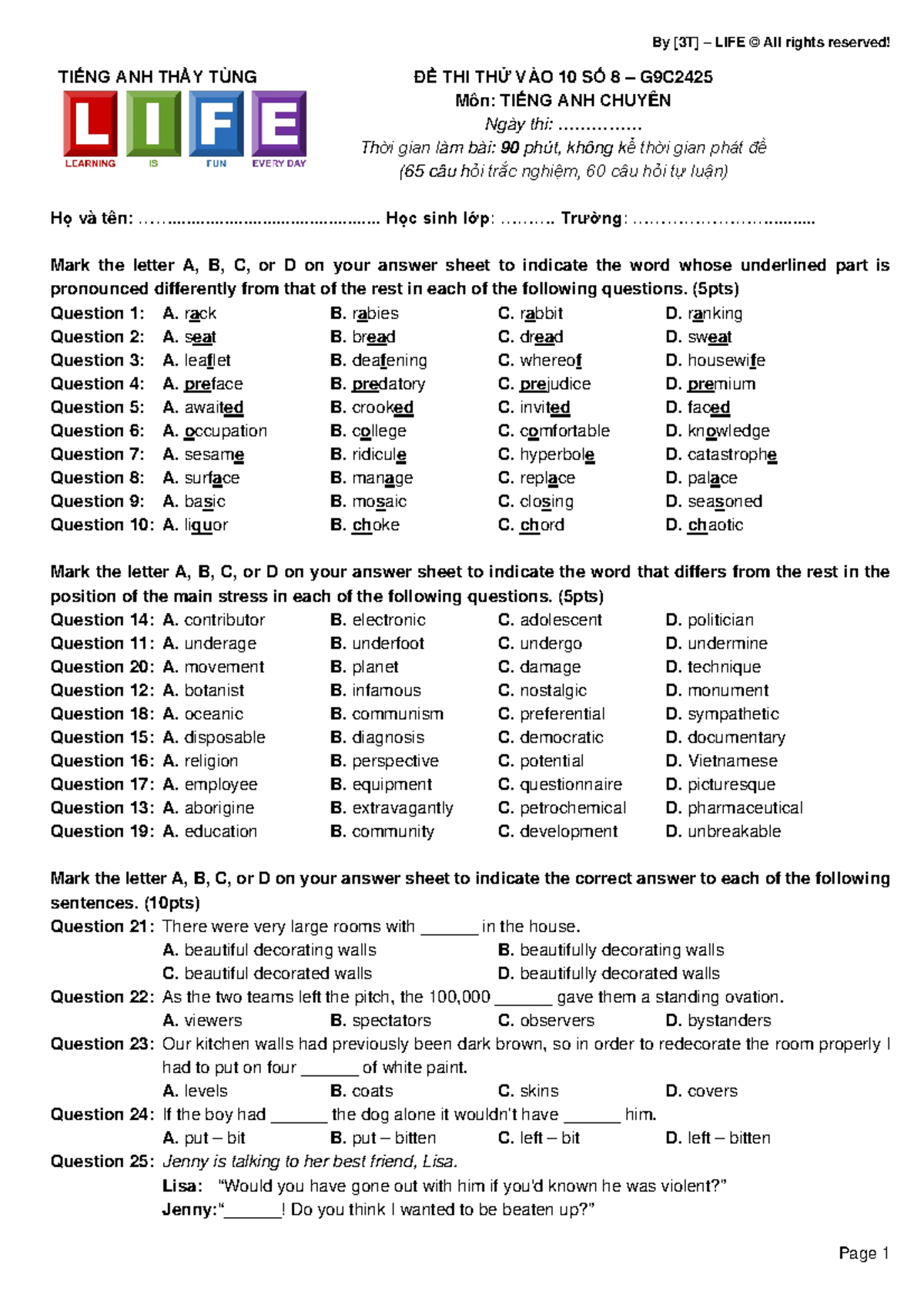 By [3T] – LIFE © All rights reserved!

TIẾNG ANH THẦY TÙNG

LIFE
LEARNING IS FUN EVERY DAY

ĐỀ THI THỬ VÀO 10 SỐ 8 – G9C2425
Môn: TIẾNG ANH CHUYÊN
Ngày thi: ……………
Thời gian làm bài: 90 phút, không kể thời gian phát đề
(65 câu hỏi trắc nghiệm, 60 câu hỏi tự luận)

Họ và tên: ………………………………………… Học sinh lớp: ……… Trường: ……………………………

Mark the letter A, B, C, or D on your answer sheet to indicate the word whose underlined part is pronounced differently from that of the rest in each of the following questions. (5pts)
Question 1: A. rack B. rabies C. rabbit D. ranking
Question 2: A. seat B. bread C. dread D. sweat
Question 3: A. leaflet B. deafening C. whereof D. housewife
Question 4: A. preface B. predatory C. prejudice D. premium
Question 5: A. awaited B. crooked C. invited D. faced
Question 6: A. occupation B. college C. comfortable D. knowledge
Question 7: A. sesame B. ridicule C. hyperbole D. catastrophe
Question 8: A. surface B. manage C. replace D. palace
Question 9: A. basic B. mosaic C. closing D. seasoned
Question 10: A. liquor B. choke C. chord D. chaotic

Mark the letter A, B, C, or D on your answer sheet to indicate the word that differs from the rest in the position of the main stress in each of the following questions. (5pts)
Question 14: A. contributor B. electronic C. adolescent D. politician
Question 11: A. underage B. underfoot C. undergo D. undermine
Question 20: A. movement B. planet C. damage D. technique
Question 12: A. botanist B. infamous C. nostalgic D. monument
Question 18: A. oceanic B. communism C. preferential D. sympathetic
Question 15: A. disposable B. diagnosis C. democratic D. documentary
Question 16: A. religion B. perspective C. potential D. Vietnamese
Question 17: A. employee B. equipment C. questionnaire D. picturesque
Question 13: A. aborigine B. extravagantly C. petrochemical D. pharmaceutical
Question 19: A. education B. community C. development D. unbreakable

Mark the letter A, B, C, or D on your answer sheet to indicate the correct answer to each of the following sentences. (10pts)
Question 21: There were very large rooms with ____ in the house.
A. beautiful decorating walls B. beautifully decorating walls
C. beautiful decorated walls D. beautifully decorated walls
Question 22: As the two teams left the pitch, the 100,000 ____ gave them a standing ovation.
A. viewers B. spectators C. observers D. bystanders
Question 23: Our kitchen walls had previously been dark brown, so in order to redecorate the room properly I had to put on four ____ of white paint.
A. levels B. coats C. skins D. covers
Question 24: If the boy had ____ the dog alone it wouldn't have ____ him.
A. put – bit B. put – bitten C. left – bit D. left – bitten
Question 25: Jenny is talking to her best friend, Lisa.
Lisa: "Would you have gone out with him if you'd known he was violent?"
Jenny:"____! Do you think I wanted to be beaten up?"

Page 1